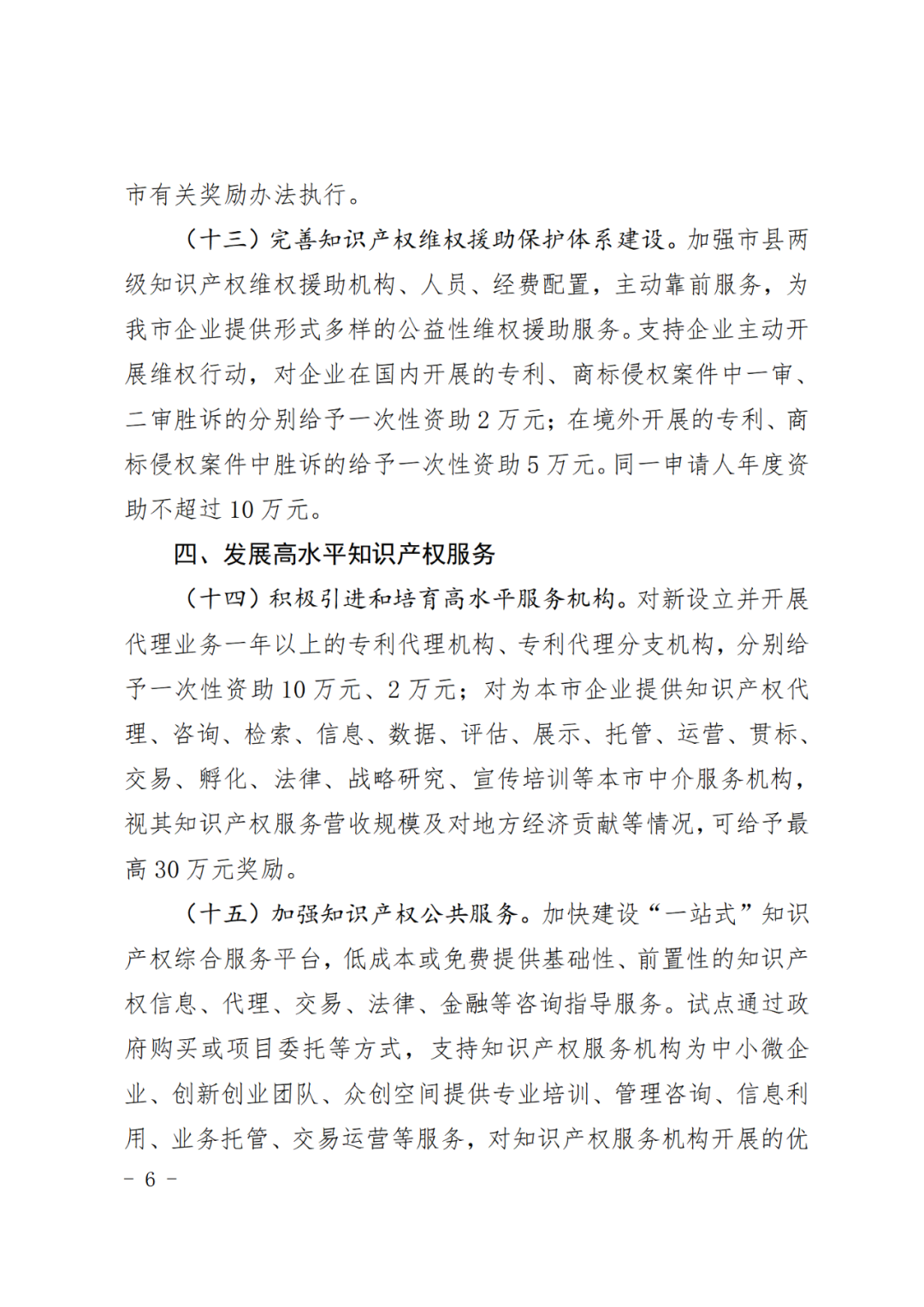 市有关奖励办法执行。

（十三）完善知识产权维权援助保护体系建设。加强市县两级知识产权维权援助机构、人员、经费配置，主动靠前服务，为我市企业提供形式多样的公益性维权援助服务。支持企业主动开展维权行动，对企业在国内开展的专利、商标侵权案件中一审、二审胜诉的分别给予一次性资助 2 万元；在境外开展的专利、商标侵权案件中胜诉的给予一次性资助 5 万元。同一申请人年度资助不超过 10 万元。

四、发展高水平知识产权服务

（十四）积极引进和培育高水平服务机构。对新设立并开展代理业务一年以上的专利代理机构、专利代理分支机构，分别给予一次性资助 10 万元、2 万元；对为本市企业提供知识产权代理、咨询、检索、信息、数据、评估、展示、托管、运营、贯标、交易、孵化、法律、战略研究、宣传培训等本市中介服务机构，视其知识产权服务营收规模及对地方经济贡献等情况，可给予最高 30 万元奖励。

（十五）加强知识产权公共服务。加快建设“一站式”知识产权综合服务平台，低成本或免费提供基础性、前置性的知识产权信息、代理、交易、法律、金融等咨询指导服务。试点通过政府购买或项目委托等方式，支持知识产权服务机构为中小微企业、创新创业团队、众创空间提供专业培训、管理咨询、信息利用、业务托管、交易运营等服务，对知识产权服务机构开展的优

－ 6 －